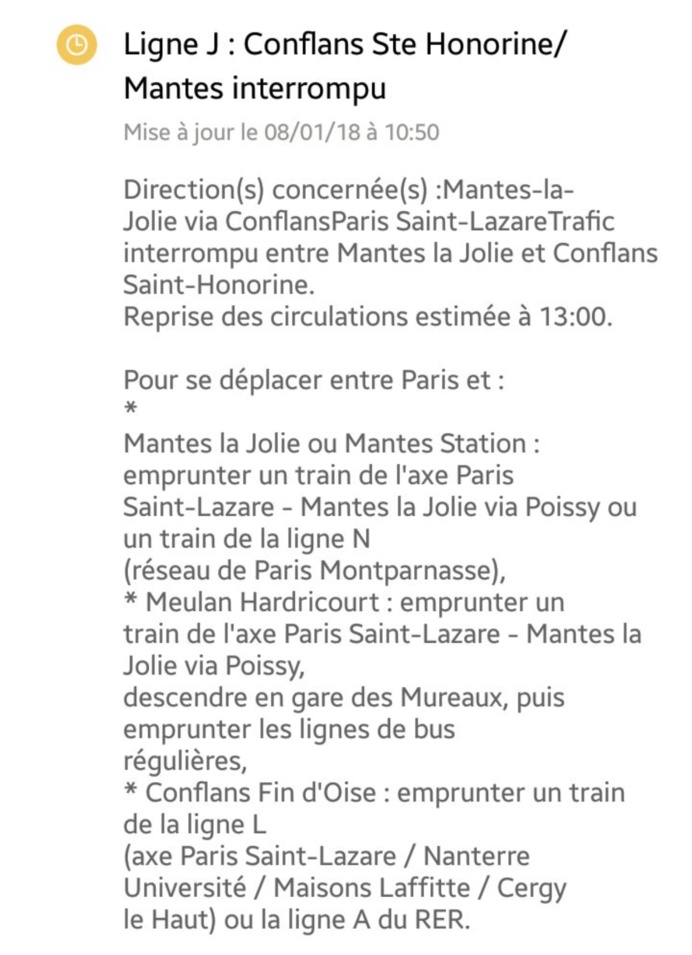 Ligne J : Conflans Ste Honorine/ Mantes interrompu

Mise à jour le 08/01/18 à 10:50

Direction(s) concernée(s) :Mantes-la-Jolie via ConflansParis Saint-LazareTrafic interrompu entre Mantes la Jolie et Conflans Saint-Honorine.
Reprise des circulations estimée à 13:00.

Pour se déplacer entre Paris et :
*
Mantes la Jolie ou Mantes Station : emprunter un train de l'axe Paris Saint-Lazare - Mantes la Jolie via Poissy ou un train de la ligne N
(réseau de Paris Montparnasse),
* Meulan Hardricourt : emprunter un train de l'axe Paris Saint-Lazare - Mantes la Jolie via Poissy,
descendre en gare des Mureaux, puis emprunter les lignes de bus
régulières,
* Conflans Fin d'Oise : emprunter un train de la ligne L
(axe Paris Saint-Lazare / Nanterre Université / Maisons Laffitte / Cergy le Haut) ou la ligne A du RER.